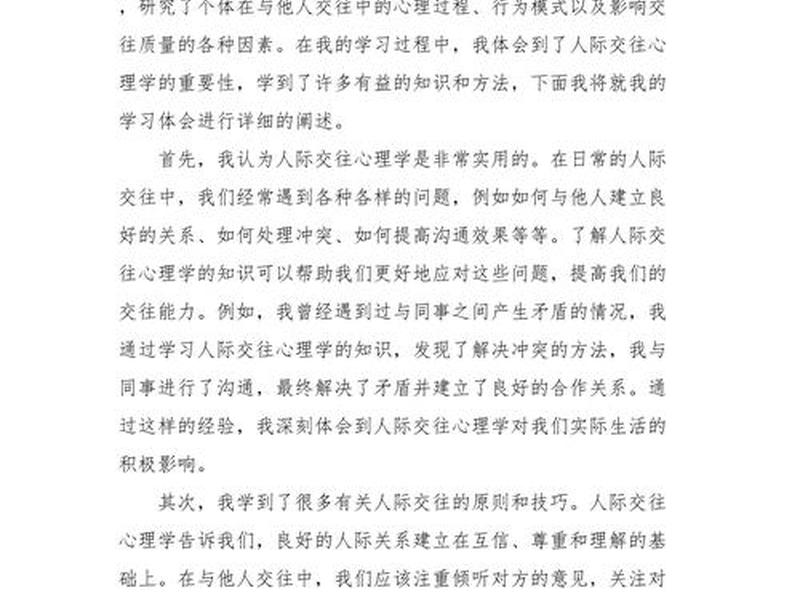 ，研究了个体在与他人交往中的心理过程、行为模式以及影响交往质量的各种因素。在我的学习过程中，我体会到了人际交往心理学的重要性，学到了许多有益的知识和方法，下面我将就我的学习体会进行详细的阐述。

首先，我认为人际交往心理学是非常实用的。在日常的人际交往中，我们经常遇到各种各样的问题，例如如何与他人建立良好的关系、如何处理冲突、如何提高沟通效果等等。了解人际交往心理学的知识可以帮助我们更好地应对这些问题，提高我们的交往能力。例如，我曾经遇到过与同事之间产生矛盾的情况，我通过学习人际交往心理学的知识，发现了解决冲突的方法，我与同事进行了沟通，最终解决了矛盾并建立了良好的合作关系。通过这样的经验，我深刻体会到人际交往心理学对我们实际生活的积极影响。

其次，我学到了很多有关人际交往的原则和技巧。人际交往心理学告诉我们，良好的人际关系建立在互信、尊重和理解的基础上。在与他人交往中，我们应该注重倾听对方的意见，关注对